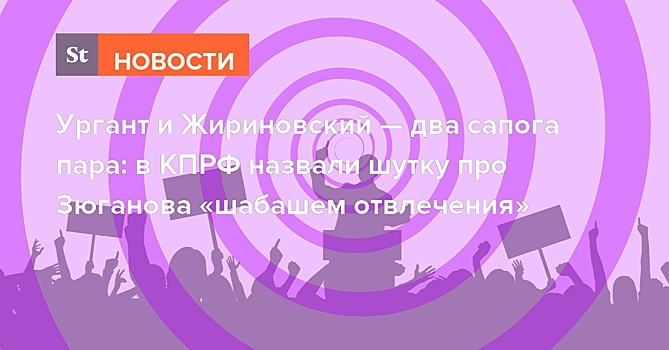 St НОВОСТИ

Ургант и Жириновский — два сапога пара: в КПРФ назвали шутку про Зюганова «шабашем отвлечения»